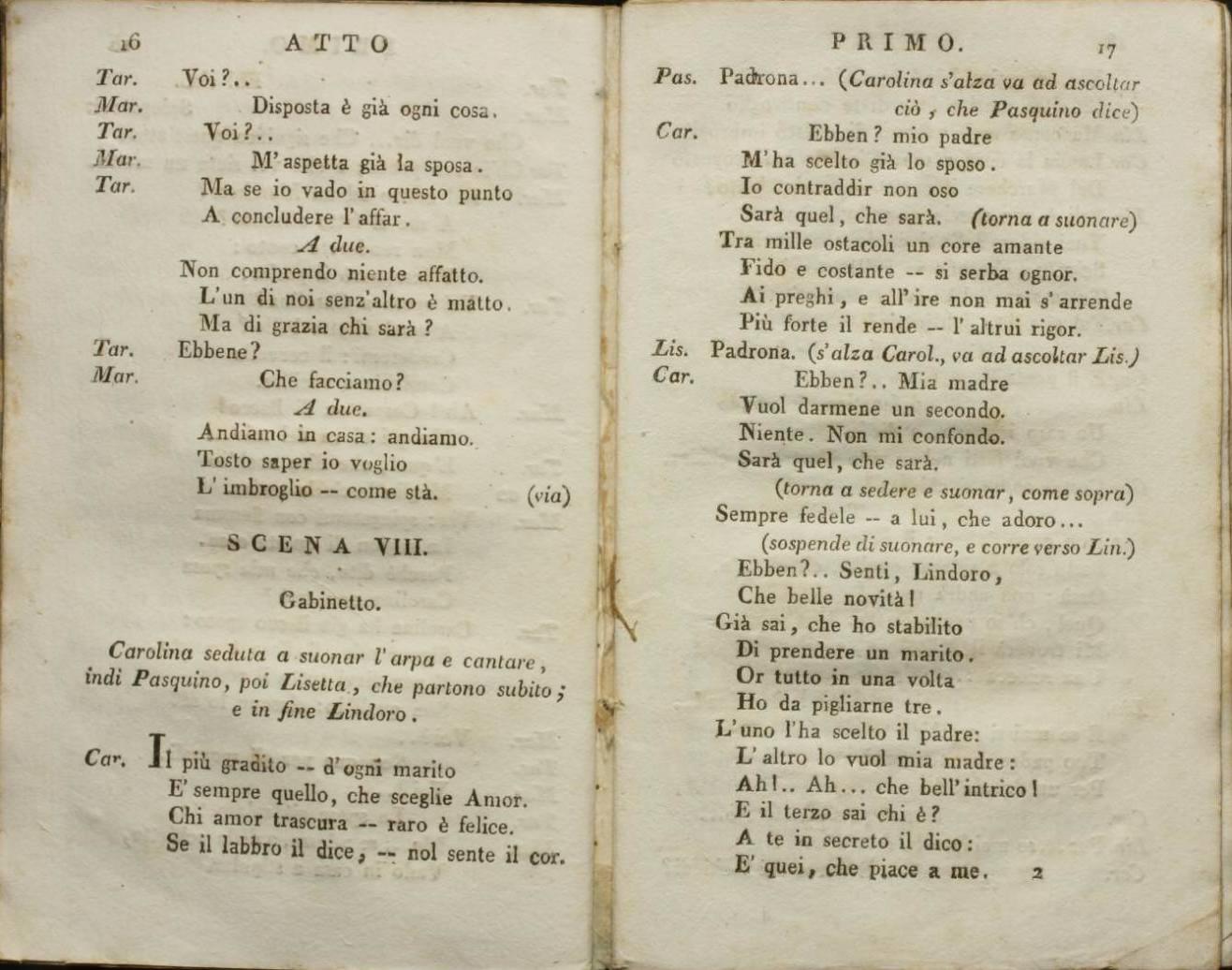 16 ATTO

Tar. Voi?..
Mar. Disposta è già ogni cosa.
Tar. Voi?..
Mar. M'aspetta già la sposa.
Tar. Ma se io vado in questo punto
A concludere l'affar.
A due.
Non comprendo niente affatto.
L'un di noi senz'altro è matto.
Ma di grazia chi sarà?
Tar. Ebbene?
Mar. Che facciamo?
A due.
Andiamo in casa: andiamo.
Tosto saper io voglio
L'imbroglio -- come stà. (via)

SCENA VIII.

Gabinetto.

Carolina seduta a suonar l'arpa e cantare, indi Pasquino, poi Lisetta, che partono subito; e in fine Lindoro.

Car. Il più gradito -- d'ogni marito
E' sempre quello, che sceglie Amor.
Chi amor trascura -- raro è felice.
Se il labbro il dice, -- nol sente il cor.

PRIMO. 17

Pas. Padrona... (Carolina s'alza va ad ascoltar ciò, che Pasquino dice)
Car. Ebben? mio padre
M'ha scelto già lo sposo.
Io contraddir non oso
Sarà quel, che sarà. (torna a suonare)
Tra mille ostacoli un core amante
Fido e costante -- si serba ognor.
Ai preghi, e all'ire non mai s'arrende
Più forte il rende -- l'altrui rigor.
Lis. Padrona. (s'alza Carol., va ad ascoltar Lis.)
Car. Ebben?.. Mia madre
Vuol darmene un secondo.
Niente. Non mi confondo.
Sarà quel, che sarà.
(torna a sedere e suonar, come sopra)
Sempre fedele -- a lui, che adoro...
(sospende di suonare, e corre verso Lin.)
Ebben?.. Senti, Lindoro,
Che belle novità!
Già sai, che ho stabilito
Di prendere un marito.
Or tutto in una volta
Ho da pigliarne tre.
L'uno l'ha scelto il padre:
L'altro lo vuol mia madre:
Ah!.. Ah... che bell'intrico!
E il terzo sai chi è?
A te in secreto il dico:
E' quei, che piace a me. 2